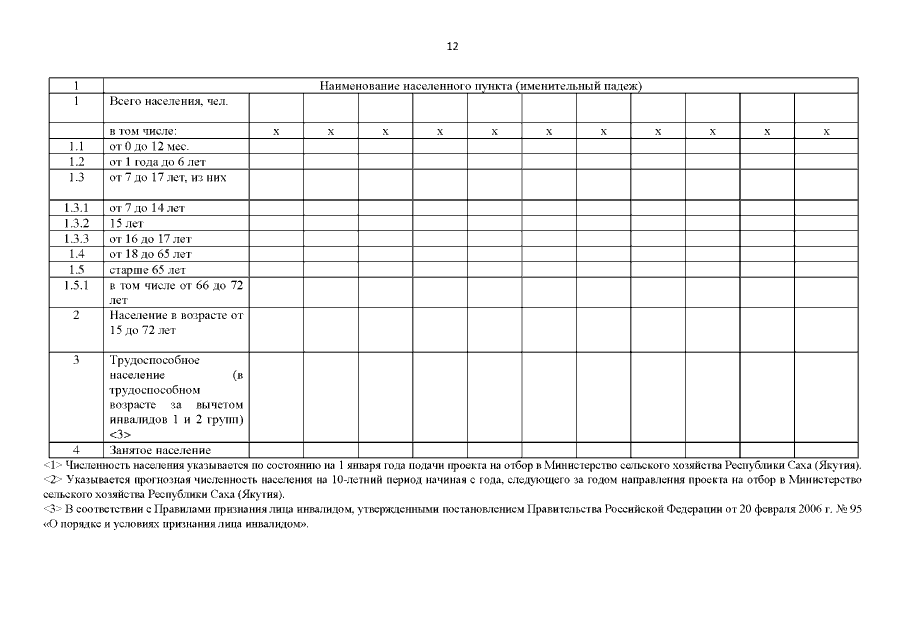 12

| 1 | Наименование населенного пункта (именительный падеж) | | | | | | | | | | | |
|---|---|---|---|---|---|---|---|---|---|---|---|---|
| 1 | Всего населения, чел. | | | | | | | | | | | |
| | в том числе: | x | x | x | x | x | x | x | x | x | x | x |
| 1.1 | от 0 до 12 мес. | | | | | | | | | | | |
| 1.2 | от 1 года до 6 лет | | | | | | | | | | | |
| 1.3 | от 7 до 17 лет, из них | | | | | | | | | | | |
| 1.3.1 | от 7 до 14 лет | | | | | | | | | | | |
| 1.3.2 | 15 лет | | | | | | | | | | | |
| 1.3.3 | от 16 до 17 лет | | | | | | | | | | | |
| 1.4 | от 18 до 65 лет | | | | | | | | | | | |
| 1.5 | старше 65 лет | | | | | | | | | | | |
| 1.5.1 | в том числе от 66 до 72 лет | | | | | | | | | | | |
| 2 | Население в возрасте от 15 до 72 лет | | | | | | | | | | | |
| 3 | Трудоспособное население (в трудоспособном возрасте за вычетом инвалидов 1 и 2 групп) <3> | | | | | | | | | | | |
| 4 | Занятое население | | | | | | | | | | | |

<1> Численность населения указывается по состоянию на 1 января года подачи проекта на отбор в Министерство сельского хозяйства Республики Саха (Якутия).

<2> Указывается прогнозная численность населения на 10-летний период начиная с года, следующего за годом направления проекта на отбор в Министерство сельского хозяйства Республики Саха (Якутия).

<3> В соответствии с Правилами признания лица инвалидом, утвержденными постановлением Правительства Российской Федерации от 20 февраля 2006 г. № 95 «О порядке и условиях признания лица инвалидом».